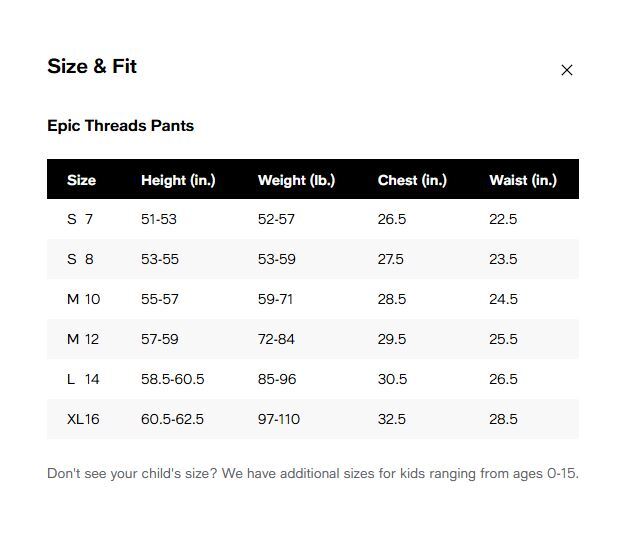 Size & Fit

×

Epic Threads Pants

| Size | Height (in.) | Weight (lb.) | Chest (in.) | Waist (in.) |
|---|---|---|---|---|
| S 7 | 51-53 | 52-57 | 26.5 | 22.5 |
| S 8 | 53-55 | 53-59 | 27.5 | 23.5 |
| M 10 | 55-57 | 59-71 | 28.5 | 24.5 |
| M 12 | 57-59 | 72-84 | 29.5 | 25.5 |
| L 14 | 58.5-60.5 | 85-96 | 30.5 | 26.5 |
| XL16 | 60.5-62.5 | 97-110 | 32.5 | 28.5 |

Don't see your child's size? We have additional sizes for kids ranging from ages 0-15.